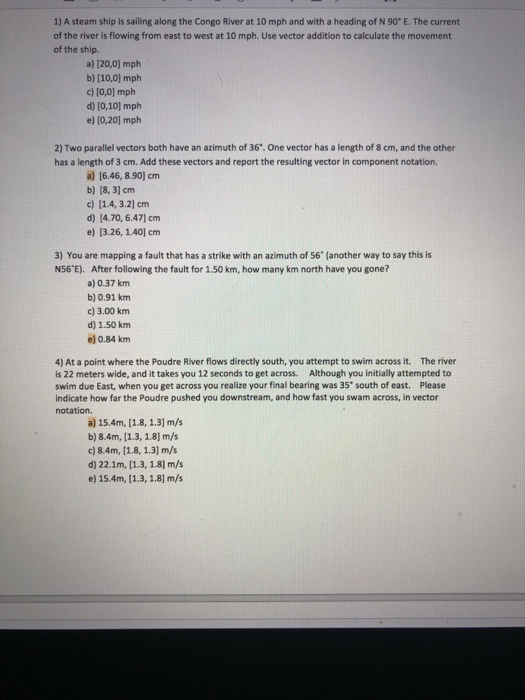 1) A steam ship is sailing along the Congo River at 10 mph and with a heading of N 90° E. The current of the river is flowing from east to west at 10 mph. Use vector addition to calculate the movement of the ship.
a) [20,0] mph
b) [10,0] mph
c) [0,0] mph
d) [0,10] mph
e) [0,20] mph

2) Two parallel vectors both have an azimuth of 36°. One vector has a length of 8 cm, and the other has a length of 3 cm. Add these vectors and report the resulting vector in component notation.
a) [6.46, 8.90] cm
b) [8, 3] cm
c) [1.4, 3.2] cm
d) [4.70, 6.47] cm
e) [3.26, 1.40] cm

3) You are mapping a fault that has a strike with an azimuth of 56° (another way to say this is N56°E). After following the fault for 1.50 km, how many km north have you gone?
a) 0.37 km
b) 0.91 km
c) 3.00 km
d) 1.50 km
e) 0.84 km

4) At a point where the Poudre River flows directly south, you attempt to swim across it. The river is 22 meters wide, and it takes you 12 seconds to get across. Although you initially attempted to swim due East, when you get across you realize your final bearing was 35° south of east. Please indicate how far the Poudre pushed you downstream, and how fast you swam across, in vector notation.
a) 15.4m, [1.8, 1.3] m/s
b) 8.4m, [1.3, 1.8] m/s
c) 8.4m, [1.8, 1.3] m/s
d) 22.1m, [1.3, 1.8] m/s
e) 15.4m, [1.3, 1.8] m/s